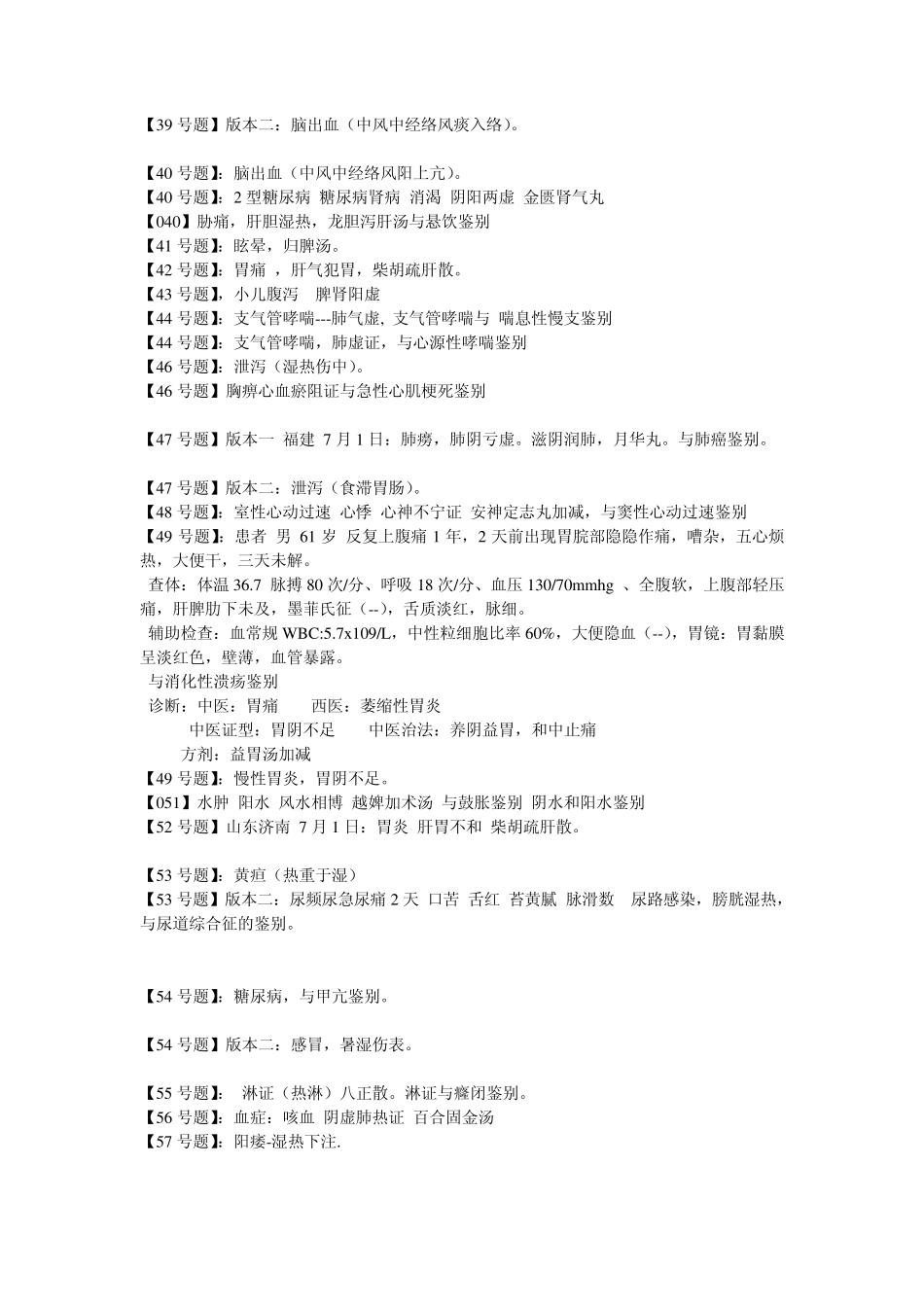 【39 号题】版本二：脑出血（中风中经络风痰入络）。

【40 号题】：脑出血（中风中经络风阳上亢）。
【40 号题】：2 型糖尿病 糖尿病肾病 消渴 阴阳两虚 金匮肾气丸
【040】胁痛，肝胆湿热，龙胆泻肝汤与悬饮鉴别
【41 号题】：眩晕，归脾汤。
【42 号题】：胃痛 ，肝气犯胃，柴胡疏肝散。
【43 号题】，小儿腹泻 脾肾阳虚
【44 号题】：支气管哮喘---肺气虚, 支气管哮喘与 喘息性慢支鉴别
【44 号题】：支气管哮喘，肺虚证，与心源性哮喘鉴别
【46 号题】：泄泻（湿热伤中）。
【46 号题】胸痹心血瘀阻证与急性心肌梗死鉴别

【47 号题】版本一 福建 7 月 1 日：肺痨，肺阴亏虚。滋阴润肺，月华丸。与肺癌鉴别。

【47 号题】版本二：泄泻（食滞胃肠）。
【48 号题】：室性心动过速 心悸 心神不宁证 安神定志丸加减，与窦性心动过速鉴别
【49 号题】：患者 男 61 岁 反复上腹痛 1 年，2 天前出现胃脘部隐隐作痛，嘈杂，五心烦热，大便干，三天未解。
查体：体温 36.7 脉搏 80 次/分、呼吸 18 次/分、血压 130/70mmhg 、全腹软，上腹部轻压痛，肝脾肋下未及，墨菲氏征（--），舌质淡红，脉细。
辅助检查：血常规 WBC:5.7x109/L，中性粒细胞比率 60%，大便隐血（--），胃镜：胃黏膜呈淡红色，壁薄，血管暴露。
与消化性溃疡鉴别
诊断：中医：胃痛 西医：萎缩性胃炎
中医证型：胃阴不足 中医治法：养阴益胃，和中止痛
方剂：益胃汤加减
【49 号题】：慢性胃炎，胃阴不足。
【051】水肿 阳水 风水相博 越婢加术汤 与鼓胀鉴别 阴水和阳水鉴别
【52 号题】山东济南 7 月 1 日：胃炎 肝胃不和 柴胡疏肝散。

【53 号题】：黄疸（热重于湿）
【53 号题】版本二：尿频尿急尿痛 2 天 口苦 舌红 苔黄腻 脉滑数 尿路感染，膀胱湿热，与尿道综合征的鉴别。

【54 号题】：糖尿病，与甲亢鉴别。

【54 号题】版本二：感冒，暑湿伤表。

【55 号题】： 淋证（热淋）八正散。淋证与癃闭鉴别。
【56 号题】：血症：咳血 阴虚肺热证 百合固金汤
【57 号题】：阳痿-湿热下注.